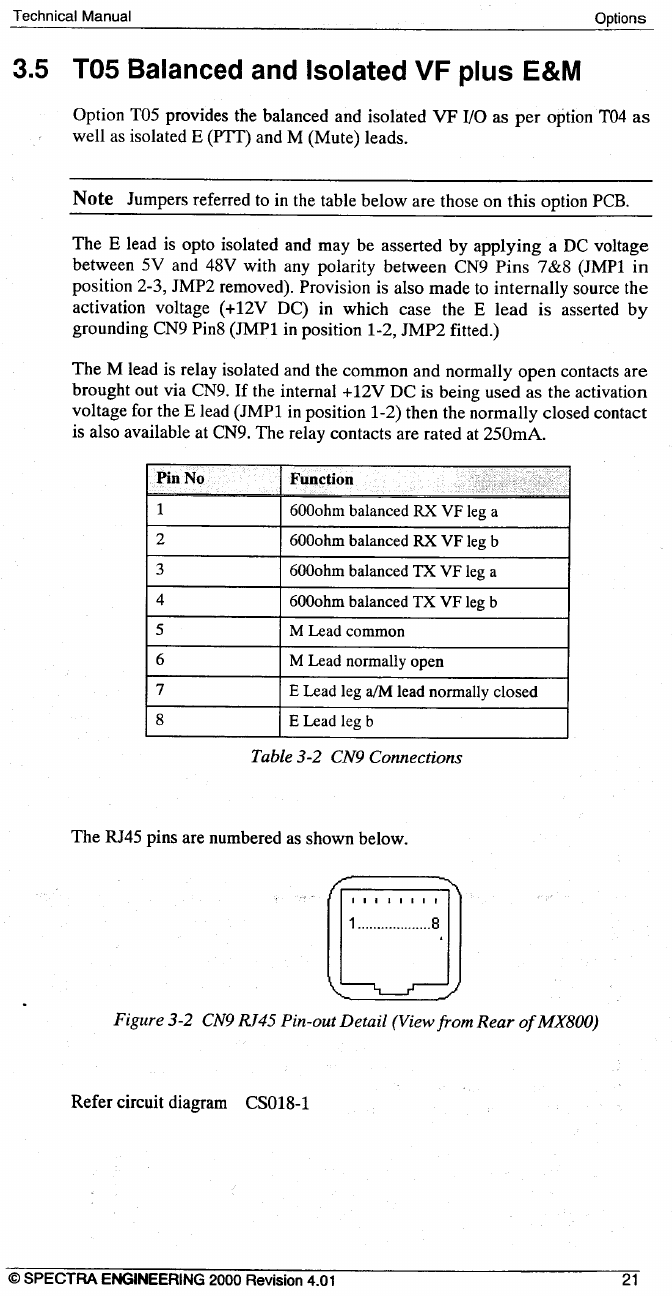 Technical Manual Options

3.5 T05 Balanced and Isolated VF plus E&M

Option T05 provides the balanced and isolated VF I/O as per option T04 as well as isolated E (PTT) and M (Mute) leads.

Note Jumpers referred to in the table below are those on this option PCB.

The E lead is opto isolated and may be asserted by applying a DC voltage between 5V and 48V with any polarity between CN9 Pins 7&8 (JMP1 in position 2-3, JMP2 removed). Provision is also made to internally source the activation voltage (+12V DC) in which case the E lead is asserted by grounding CN9 Pin8 (JMP1 in position 1-2, JMP2 fitted.)

The M lead is relay isolated and the common and normally open contacts are brought out via CN9. If the internal +12V DC is being used as the activation voltage for the E lead (JMP1 in position 1-2) then the normally closed contact is also available at CN9. The relay contacts are rated at 250mA.

| Pin No | Function |
|---|---|
| 1 | 600ohm balanced RX VF leg a |
| 2 | 600ohm balanced RX VF leg b |
| 3 | 600ohm balanced TX VF leg a |
| 4 | 600ohm balanced TX VF leg b |
| 5 | M Lead common |
| 6 | M Lead normally open |
| 7 | E Lead leg a/M lead normally closed |
| 8 | E Lead leg b |

Table 3-2 CN9 Connections

The RJ45 pins are numbered as shown below.

1..................8

Figure 3-2 CN9 RJ45 Pin-out Detail (View from Rear of MX800)

Refer circuit diagram CS018-1

© SPECTRA ENGINEERING 2000 Revision 4.01 21